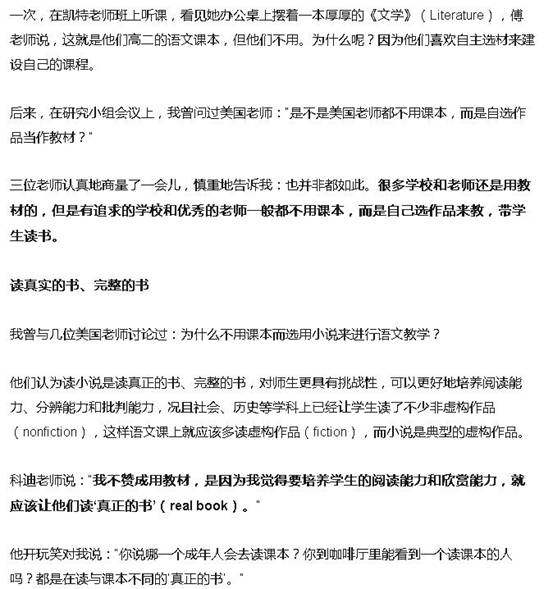 一次，在凯特老师班上听课，看见她办公桌上摆着一本厚厚的《文学》（Literature），傅老师说，这就是他们高二的语文课本，但他们不用。为什么呢？因为他们喜欢自主选材来建设自己的课程。

后来，在研究小组会议上，我曾问过美国老师："是不是美国老师都不用课本，而是自选作品当作教材？"

三位老师认真地商量了一会儿，慎重地告诉我：也并非都如此。很多学校和老师还是用教材的，但是有追求的学校和优秀的老师一般都不用课本，而是自己选作品来教，带学生读书。

读真实的书、完整的书

我曾与几位美国老师讨论过：为什么不用课本而选用小说来进行语文教学？

他们认为读小说是读真正的书、完整的书，对师生更具有挑战性，可以更好地培养阅读能力、分辨能力和批判能力，况且社会、历史等学科上已经让学生读了不少非虚构作品（nonfiction），这样语文课上就应该多读虚构作品（fiction），而小说是典型的虚构作品。

科迪老师说："我不赞成用教材，是因为我觉得要培养学生的阅读能力和欣赏能力，就应该让他们读'真正的书'（real book）。"

他开玩笑对我说："你说哪一个成年人会去读课本？你到咖啡厅里能看到一个读课本的人吗？都是在读与课本不同的'真正的书'。"